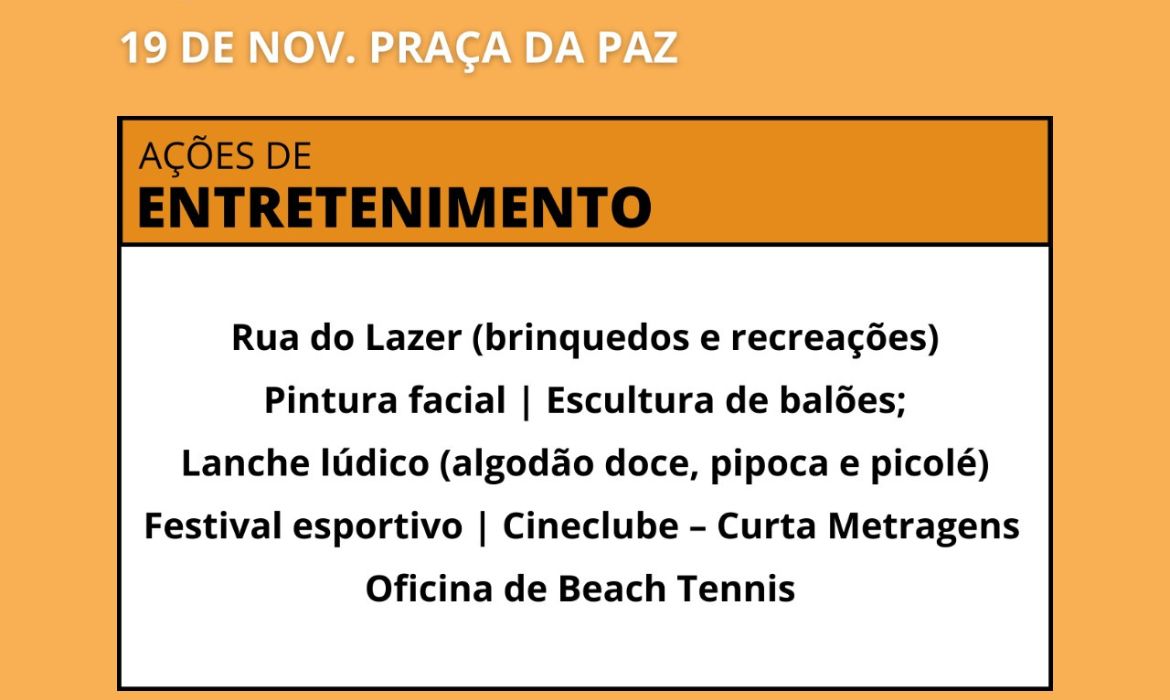 19 DE NOV. PRAÇA DA PAZ

AÇÕES DE
ENTRETENIMENTO

Rua do Lazer (brinquedos e recreações)
Pintura facial | Escultura de balões;
Lanche lúdico (algodão doce, pipoca e picolé)
Festival esportivo | Cineclube – Curta Metragens
Oficina de Beach Tennis